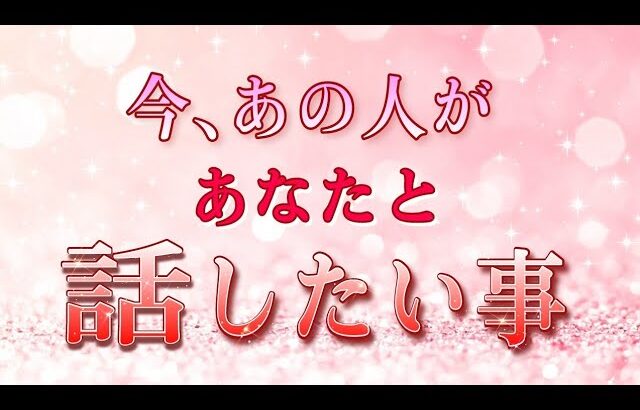 今、あの人が
あなたと
話したい事